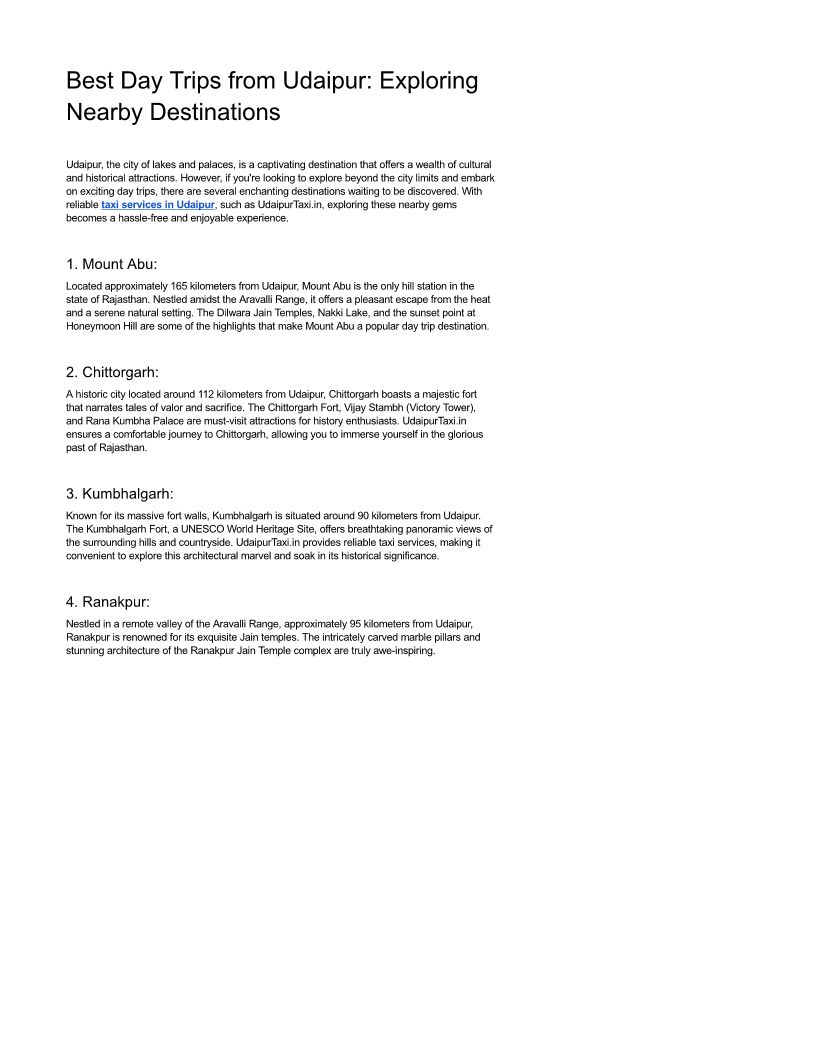 Best Day Trips from Udaipur: Exploring Nearby Destinations

Udaipur, the city of lakes and palaces, is a captivating destination that offers a wealth of cultural and historical attractions. However, if you're looking to explore beyond the city limits and embark on exciting day trips, there are several enchanting destinations waiting to be discovered. With reliable taxi services in Udaipur, such as UdaipurTaxi.in, exploring these nearby gems becomes a hassle-free and enjoyable experience.

1. Mount Abu:

Located approximately 165 kilometers from Udaipur, Mount Abu is the only hill station in the state of Rajasthan. Nestled amidst the Aravalli Range, it offers a pleasant escape from the heat and a serene natural setting. The Dilwara Jain Temples, Nakki Lake, and the sunset point at Honeymoon Hill are some of the highlights that make Mount Abu a popular day trip destination.

2. Chittorgarh:

A historic city located around 112 kilometers from Udaipur, Chittorgarh boasts a majestic fort that narrates tales of valor and sacrifice. The Chittorgarh Fort, Vijay Stambh (Victory Tower), and Rana Kumbha Palace are must-visit attractions for history enthusiasts. UdaipurTaxi.in ensures a comfortable journey to Chittorgarh, allowing you to immerse yourself in the glorious past of Rajasthan.

3. Kumbhalgarh:

Known for its massive fort walls, Kumbhalgarh is situated around 90 kilometers from Udaipur. The Kumbhalgarh Fort, a UNESCO World Heritage Site, offers breathtaking panoramic views of the surrounding hills and countryside. UdaipurTaxi.in provides reliable taxi services, making it convenient to explore this architectural marvel and soak in its historical significance.

4. Ranakpur:

Nestled in a remote valley of the Aravalli Range, approximately 95 kilometers from Udaipur, Ranakpur is renowned for its exquisite Jain temples. The intricately carved marble pillars and stunning architecture of the Ranakpur Jain Temple complex are truly awe-inspiring.